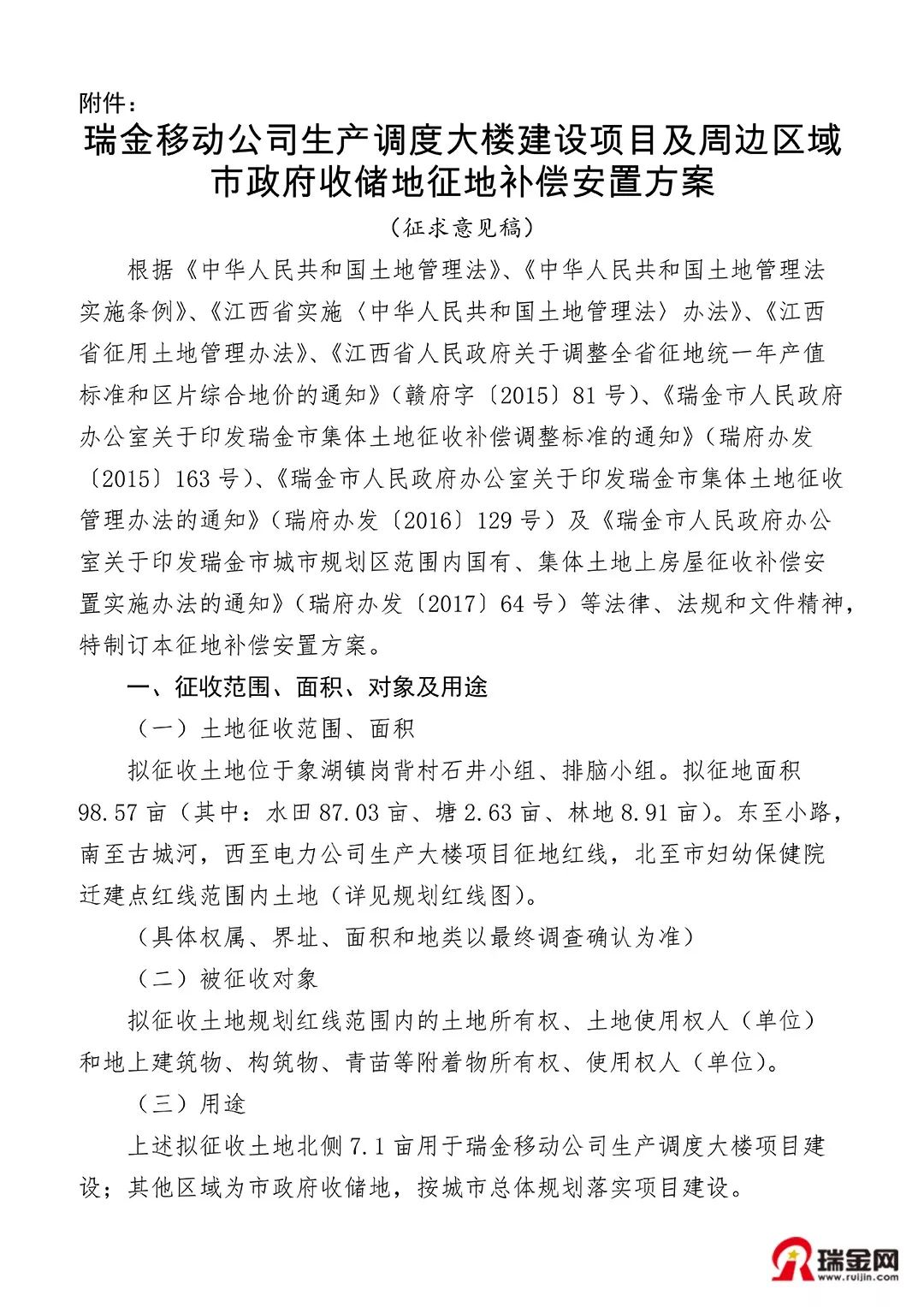 附件：

瑞金移动公司生产调度大楼建设项目及周边区域市政府收储地征地补偿安置方案

（征求意见稿）

根据《中华人民共和国土地管理法》、《中华人民共和国土地管理法实施条例》、《江西省实施〈中华人民共和国土地管理法〉办法》、《江西省征用土地管理办法》、《江西省人民政府关于调整全省征地统一年产值标准和区片综合地价的通知》（赣府字〔2015〕81号）、《瑞金市人民政府办公室关于印发瑞金市集体土地征收补偿调整标准的通知》（瑞府办发〔2015〕163号）、《瑞金市人民政府办公室关于印发瑞金市集体土地征收管理办法的通知》（瑞府办发〔2016〕129号）及《瑞金市人民政府办公室关于印发瑞金市城市规划区范围内国有、集体土地上房屋征收补偿安置实施办法的通知》（瑞府办发〔2017〕64号）等法律、法规和文件精神，特制订本征地补偿安置方案。

一、征收范围、面积、对象及用途

（一）土地征收范围、面积

拟征收土地位于象湖镇岗背村石井小组、排脑小组。拟征地面积98.57亩（其中：水田87.03亩、塘2.63亩、林地8.91亩）。东至小路，南至古城河，西至电力公司生产大楼项目征地红线，北至市妇幼保健院迁建点红线范围内土地（详见规划红线图）。

（具体权属、界址、面积和地类以最终调查确认为准）

（二）被征收对象

拟征收土地规划红线范围内的土地所有权、土地使用权人（单位）和地上建筑物、构筑物、青苗等附着物所有权、使用权人（单位）。

（三）用途

上述拟征收土地北侧7.1亩用于瑞金移动公司生产调度大楼项目建设；其他区域为市政府收储地，按城市总体规划落实项目建设。

瑞金网
www.ruijin.com